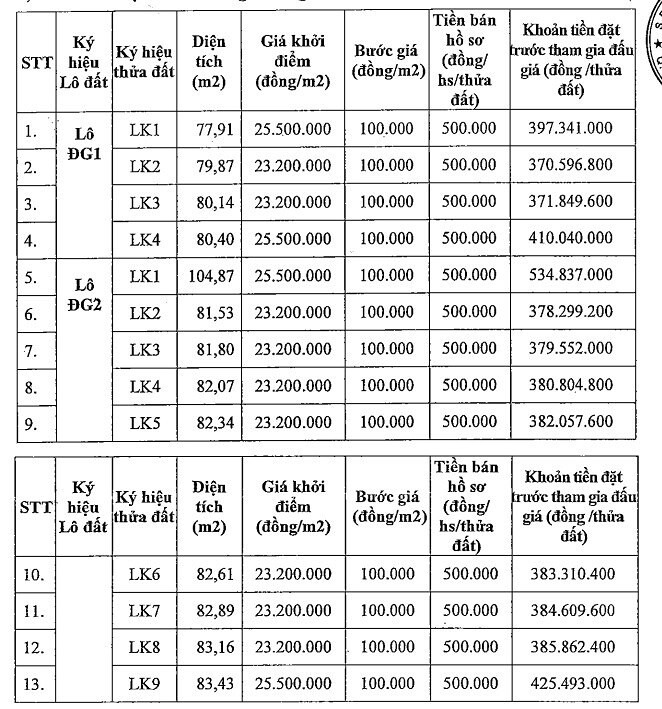 | STT | Ký hiệu Lô đất | Ký hiệu thửa đất | Diện tích (m2) | Giá khởi điểm (đồng/m2) | Bước giá (đồng/m2) | Tiền bán hồ sơ (đồng/ hs/thửa đất) | Khoản tiền đặt trước tham gia đấu giá (đồng /thửa đất) |
|---|---|---|---|---|---|---|---|
| 1. | Lô ĐG1 | LK1 | 77,91 | 25.500.000 | 100.000 | 500.000 | 397.341.000 |
| 2. | | LK2 | 79,87 | 23.200.000 | 100.000 | 500.000 | 370.596.800 |
| 3. | | LK3 | 80,14 | 23.200.000 | 100.000 | 500.000 | 371.849.600 |
| 4. | | LK4 | 80,40 | 25.500.000 | 100.000 | 500.000 | 410.040.000 |
| 5. | Lô ĐG2 | LK1 | 104,87 | 25.500.000 | 100.000 | 500.000 | 534.837.000 |
| 6. | | LK2 | 81,53 | 23.200.000 | 100.000 | 500.000 | 378.299.200 |
| 7. | | LK3 | 81,80 | 23.200.000 | 100.000 | 500.000 | 379.552.000 |
| 8. | | LK4 | 82,07 | 23.200.000 | 100.000 | 500.000 | 380.804.800 |
| 9. | | LK5 | 82,34 | 23.200.000 | 100.000 | 500.000 | 382.057.600 |

| STT | Ký hiệu Lô đất | Ký hiệu thửa đất | Diện tích (m2) | Giá khởi điểm (đồng/m2) | Bước giá (đồng/m2) | Tiền bán hồ sơ (đồng/ hs/thửa đất) | Khoản tiền đặt trước tham gia đấu giá (đồng /thửa đất) |
|---|---|---|---|---|---|---|---|
| 10. | | LK6 | 82,61 | 23.200.000 | 100.000 | 500.000 | 383.310.400 |
| 11. | | LK7 | 82,89 | 23.200.000 | 100.000 | 500.000 | 384.609.600 |
| 12. | | LK8 | 83,16 | 23.200.000 | 100.000 | 500.000 | 385.862.400 |
| 13. | | LK9 | 83,43 | 25.500.000 | 100.000 | 500.000 | 425.493.000 |